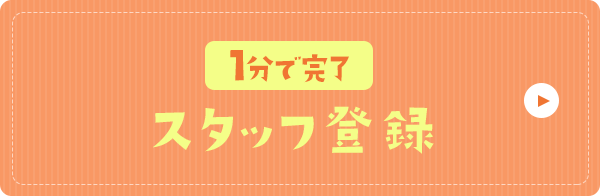 1分で完了

スタッフ登録